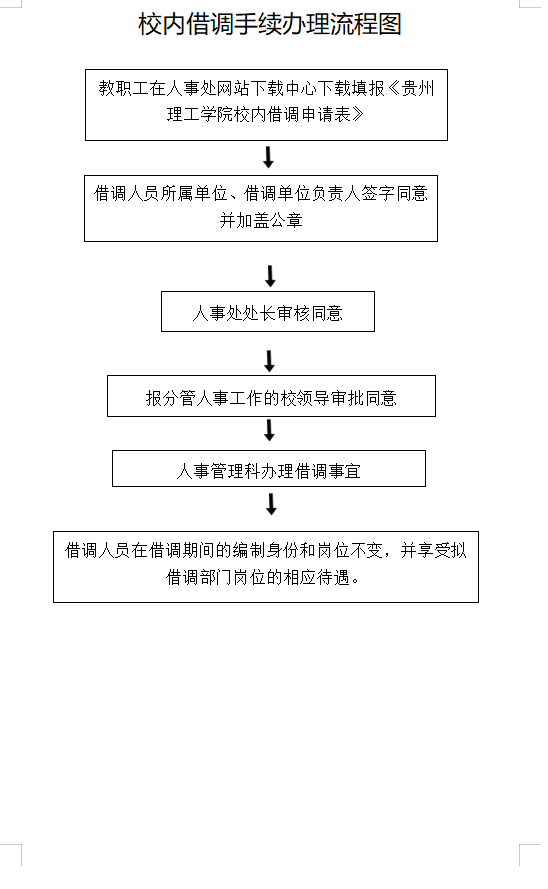 校内借调手续办理流程图

教职工在人事处网站下载中心下载填报《贵州理工学院校内借调申请表》

借调人员所属单位、借调单位负责人签字同意并加盖公章

人事处处长审核同意

报分管人事工作的校领导审批同意

人事管理科办理借调事宜

借调人员在借调期间的编制身份和岗位不变，并享受拟借调部门岗位的相应待遇。